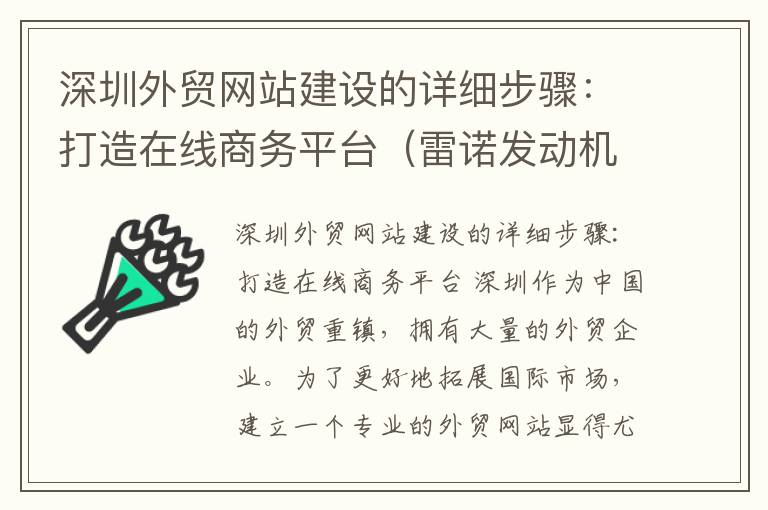 深圳外贸网站建设的详细步骤：打造在线商务平台（雷诺发动机

深圳外贸网站建设的详细步骤：打造在线商务平台 深圳作为中国的外贸重镇，拥有大量的外贸企业。为了更好地拓展国际市场，建立一个专业的外贸网站显得尤